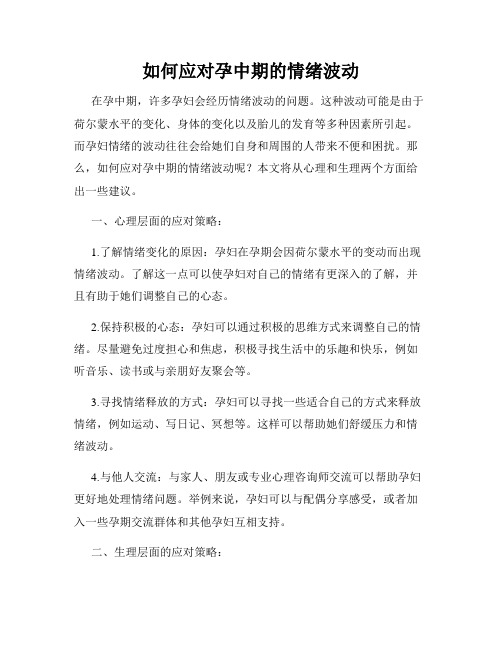 如何应对孕中期的情绪波动

在孕中期，许多孕妇会经历情绪波动的问题。这种波动可能是由于荷尔蒙水平的变化、身体的变化以及胎儿的发育等多种因素所引起。而孕妇情绪的波动往往会给她们自身和周围的人带来不便和困扰。那么，如何应对孕中期的情绪波动呢？本文将从心理和生理两个方面给出一些建议。

一、心理层面的应对策略：

1.了解情绪变化的原因：孕妇在孕期会因荷尔蒙水平的变动而出现情绪波动。了解这一点可以使孕妇对自己的情绪有更深入的了解，并且有助于她们调整自己的心态。

2.保持积极的心态：孕妇可以通过积极的思维方式来调整自己的情绪。尽量避免过度担心和焦虑，积极寻找生活中的乐趣和快乐，例如听音乐、读书或与亲朋好友聚会等。

3.寻找情绪释放的方式：孕妇可以寻找一些适合自己的方式来释放情绪，例如运动、写日记、冥想等。这样可以帮助她们舒缓压力和情绪波动。

4.与他人交流：与家人、朋友或专业心理咨询师交流可以帮助孕妇更好地处理情绪问题。举例来说，孕妇可以与配偶分享感受，或者加入一些孕期交流群体和其他孕妇互相支持。

二、生理层面的应对策略：